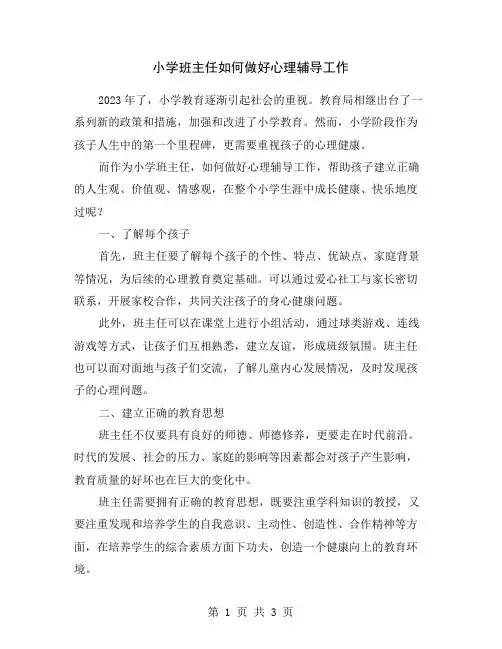 小学班主任如何做好心理辅导工作

2023年了，小学教育逐渐引起社会的重视。教育局相继出台了一系列新的政策和措施，加强和改进了小学教育。然而，小学阶段作为孩子人生中的第一个里程碑，更需要重视孩子的心理健康。

而作为小学班主任，如何做好心理辅导工作，帮助孩子建立正确的人生观、价值观、情感观，在整个小学生涯中成长健康、快乐地度过呢？

一、了解每个孩子

首先，班主任要了解每个孩子的个性、特点、优缺点、家庭背景等情况，为后续的心理教育奠定基础。可以通过爱心社工与家长密切联系，开展家校合作，共同关注孩子的身心健康问题。

此外，班主任可以在课堂上进行小组活动，通过球类游戏、连线游戏等方式，让孩子们互相熟悉，建立友谊，形成班级氛围。班主任也可以面对面地与孩子们交流，了解儿童内心发展情况，及时发现孩子的心理问题。

二、建立正确的教育思想

班主任不仅要具有良好的师德、师德修养，更要走在时代前沿。时代的发展、社会的压力、家庭的影响等因素都会对孩子产生影响，教育质量的好坏也在巨大的变化中。

班主任需要拥有正确的教育思想，既要注重学科知识的教授，又要注重发现和培养学生的自我意识、主动性、创造性、合作精神等方面，在培养学生的综合素质方面下功夫，创造一个健康向上的教育环境。

第 1 页 共 3 页